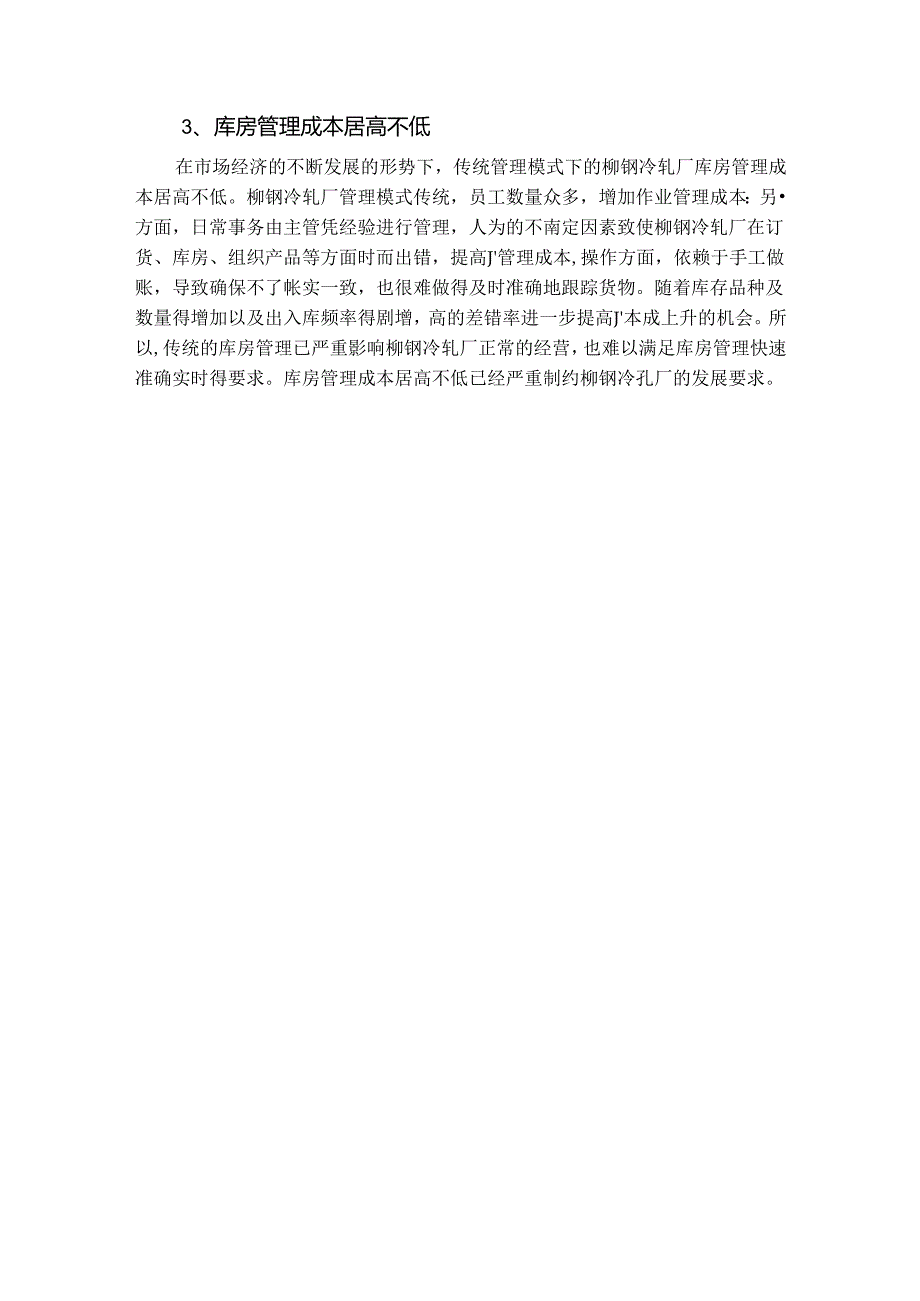 3、库房管理成本居高不低

在市场经济的不断发展的形势下，传统管理模式下的柳钢冷轧厂库房管理成本居高不低。柳钢冷轧厂管理模式传统，员工数量众多，增加作业管理成本：另•方面，日常事务由主管凭经验进行管理，人为的不南定因素致使柳钢冷轧厂在订货、库房、组织产品等方面时而出错，提高J'管理成本，操作方面，依赖于手工做账，导致确保不了帐实一致，也很难做得及时准确地跟踪货物。随着库存品种及数量得增加以及出入库频率得剧增，高的差错率进一步提高J'本成上升的机会。所以，传统的库房管理已严重影响柳钢冷轧厂正常的经营，也难以满足库房管理快速准确实时得要求。库房管理成本居高不低已经严重制约柳钢冷孔厂的发展要求。